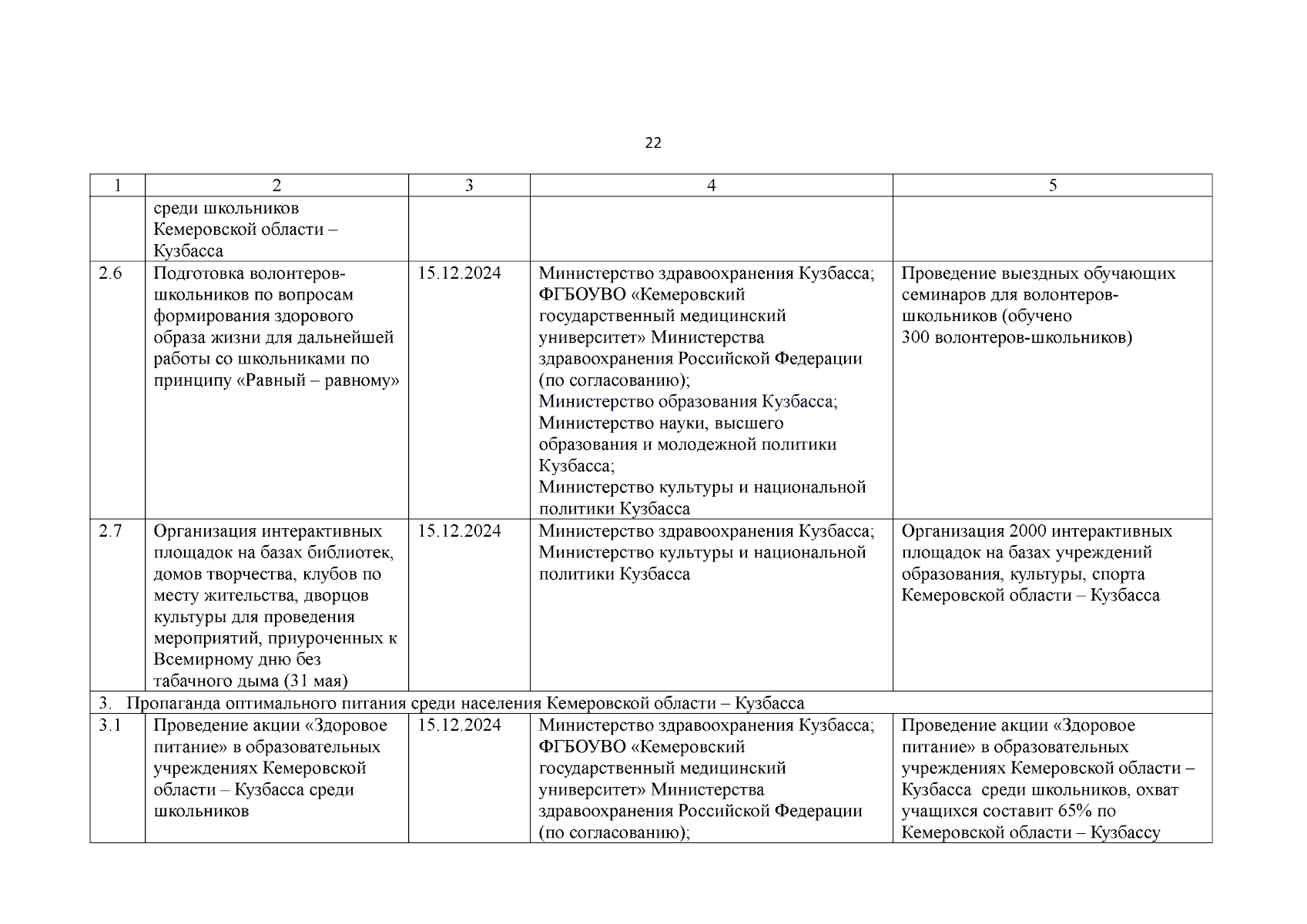 22

| 1 | 2 | 3 | 4 | 5 |
|---|---|---|---|---|
| | среди школьников Кемеровской области – Кузбасса | | | |
| 2.6 | Подготовка волонтеров-школьников по вопросам формирования здорового образа жизни для дальнейшей работы со школьниками по принципу «Равный – равному» | 15.12.2024 | Министерство здравоохранения Кузбасса; ФГБОУВО «Кемеровский государственный медицинский университет» Министерства здравоохранения Российской Федерации (по согласованию); Министерство образования Кузбасса; Министерство науки, высшего образования и молодежной политики Кузбасса; Министерство культуры и национальной политики Кузбасса | Проведение выездных обучающих семинаров для волонтеров-школьников (обучено 300 волонтеров-школьников) |
| 2.7 | Организация интерактивных площадок на базах библиотек, домов творчества, клубов по месту жительства, дворцов культуры для проведения мероприятий, приуроченных к Всемирному дню без табачного дыма (31 мая) | 15.12.2024 | Министерство здравоохранения Кузбасса; Министерство культуры и национальной политики Кузбасса | Организация 2000 интерактивных площадок на базах учреждений образования, культуры, спорта Кемеровской области – Кузбасса |
| 3. Пропаганда оптимального питания среди населения Кемеровской области – Кузбасса | | | | |
| 3.1 | Проведение акции «Здоровое питание» в образовательных учреждениях Кемеровской области – Кузбасса среди школьников | 15.12.2024 | Министерство здравоохранения Кузбасса; ФГБОУВО «Кемеровский государственный медицинский университет» Министерства здравоохранения Российской Федерации (по согласованию); | Проведение акции «Здоровое питание» в образовательных учреждениях Кемеровской области – Кузбасса среди школьников, охват учащихся составит 65% по Кемеровской области – Кузбассу |